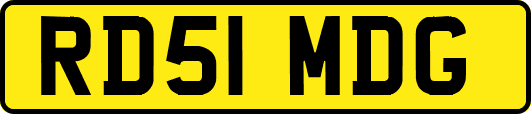 RD51 MDG